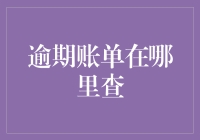 逾期账单在哪里查